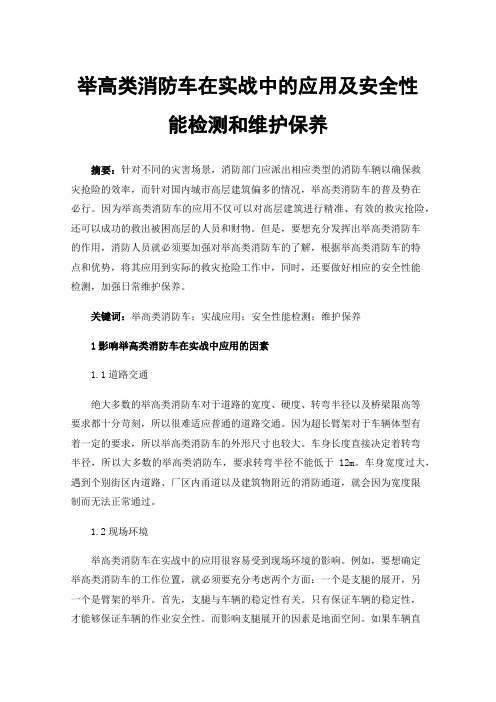 举高类消防车在实战中的应用及安全性能检测和维护保养

摘要：针对不同的灾害场景，消防部门应派出相应类型的消防车辆以确保救灾抢险的效率，而针对国内城市高层建筑偏多的情况，举高类消防车的普及势在必行。因为举高类消防车的应用不仅可以对高层建筑进行精准、有效的救灾抢险，还可以成功的救出被困高层的人员和财物。但是，要想充分发挥出举高类消防车的作用，消防人员就必须要加强对举高类消防车的了解，根据举高类消防车的特点和优势，将其应用到实际的救灾抢险工作中，同时，还要做好相应的安全性能检测，加强日常维护保养。

关键词：举高类消防车；实战应用；安全性能检测；维护保养

1 影响举高类消防车在实战中应用的因素

1.1 道路交通

绝大多数的举高类消防车对于道路的宽度、硬度、转弯半径以及桥梁限高等要求都十分苛刻，所以很难适应普通的道路交通。因为超长臂架对于车辆体型有着一定的要求，所以举高类消防车的外形尺寸也较大。车身长度直接决定着转弯半径，所以大多数的举高类消防车，要求转弯半径不能低于 12m。车身宽度过大，遇到个别街区内道路、厂区内甬道以及建筑物附近的消防通道，就会因为宽度限制而无法正常通过。

1.2 现场环境

举高类消防车在实战中的应用很容易受到现场环境的影响。例如，要想确定举高类消防车的工作位置，就必须要充分考虑两个方面：一个是支腿的展开，另一个是臂架的举升。首先，支腿与车辆的稳定性有关。只有保证车辆的稳定性，才能够保证车辆的作业安全性。而影响支腿展开的因素是地面空间。如果车辆直